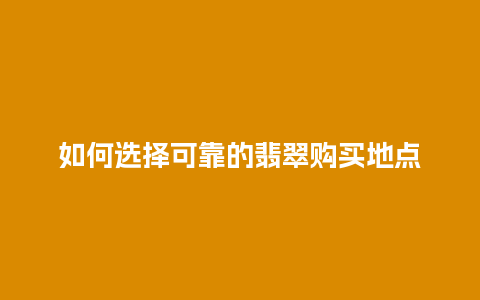 如何选择可靠的翡翠购买地点